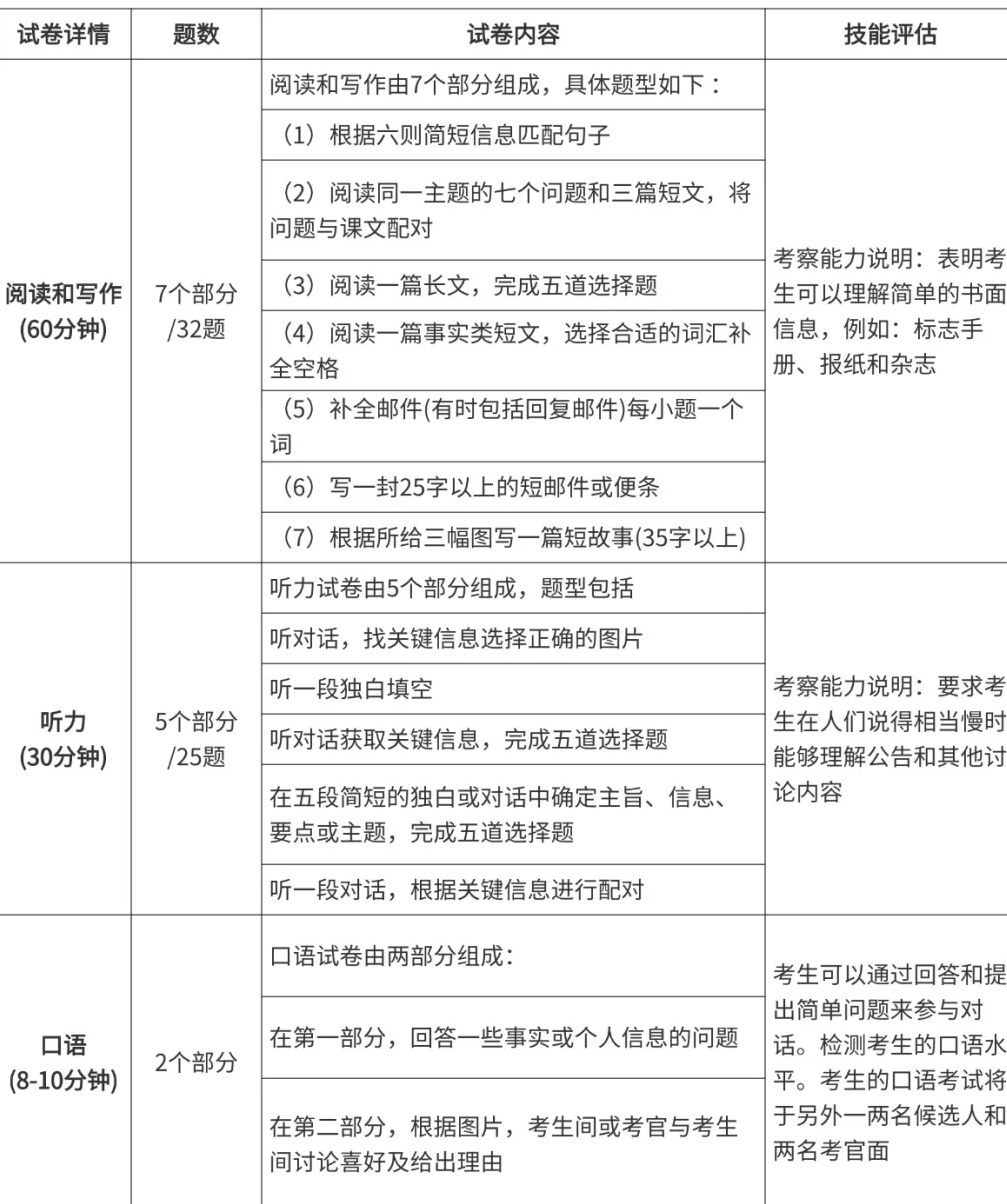 | 试卷详情 | 题数 | 试卷内容 | 技能评估 |
|---|---|---|---|
| 阅读和写作 (60分钟) | 7个部分 /32题 | 阅读和写作由7个部分组成，具体题型如下： | 考察能力说明：表明考生可以理解简单的书面信息，例如：标志手册、报纸和杂志 |
| | | （1）根据六则简短信息匹配句子 | |
| | | （2）阅读同一主题的七个问题和三篇短文，将问题与课文配对 | |
| | | （3）阅读一篇长文，完成五道选择题 | |
| | | （4）阅读一篇事实类短文，选择合适的词汇补全空格 | |
| | | （5）补全邮件(有时包括回复邮件)每小题一个词 | |
| | | （6）写一封25字以上的短邮件或便条 | |
| | | （7）根据所给三幅图写一篇短故事(35字以上) | |
| 听力 (30分钟) | 5个部分 /25题 | 听力试卷由5个部分组成，题型包括 | 考察能力说明：要求考生在人们说得相当慢时能够理解公告和其他讨论内容 |
| | | 听对话，找关键信息选择正确的图片 | |
| | | 听一段独白填空 | |
| | | 听对话获取关键信息，完成五道选择题 | |
| | | 在五段简短的独白或对话中确定主旨、信息、要点或主题，完成五道选择题 | |
| | | 听一段对话，根据关键信息进行配对 | |
| 口语 (8-10分钟) | 2个部分 | 口语试卷由两部分组成： | 考生可以通过回答和提出简单问题来参与对话。检测考生的口语水平。考生的口语考试将于另外一两名候选人和两名考官面 |
| | | 在第一部分，回答一些事实或个人信息的问题 | |
| | | 在第二部分，根据图片，考生间或考官与考生间讨论喜好及给出理由 | |